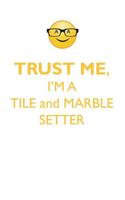 TRUST ME,
I'M A
TILE and MARBLE
SETTER